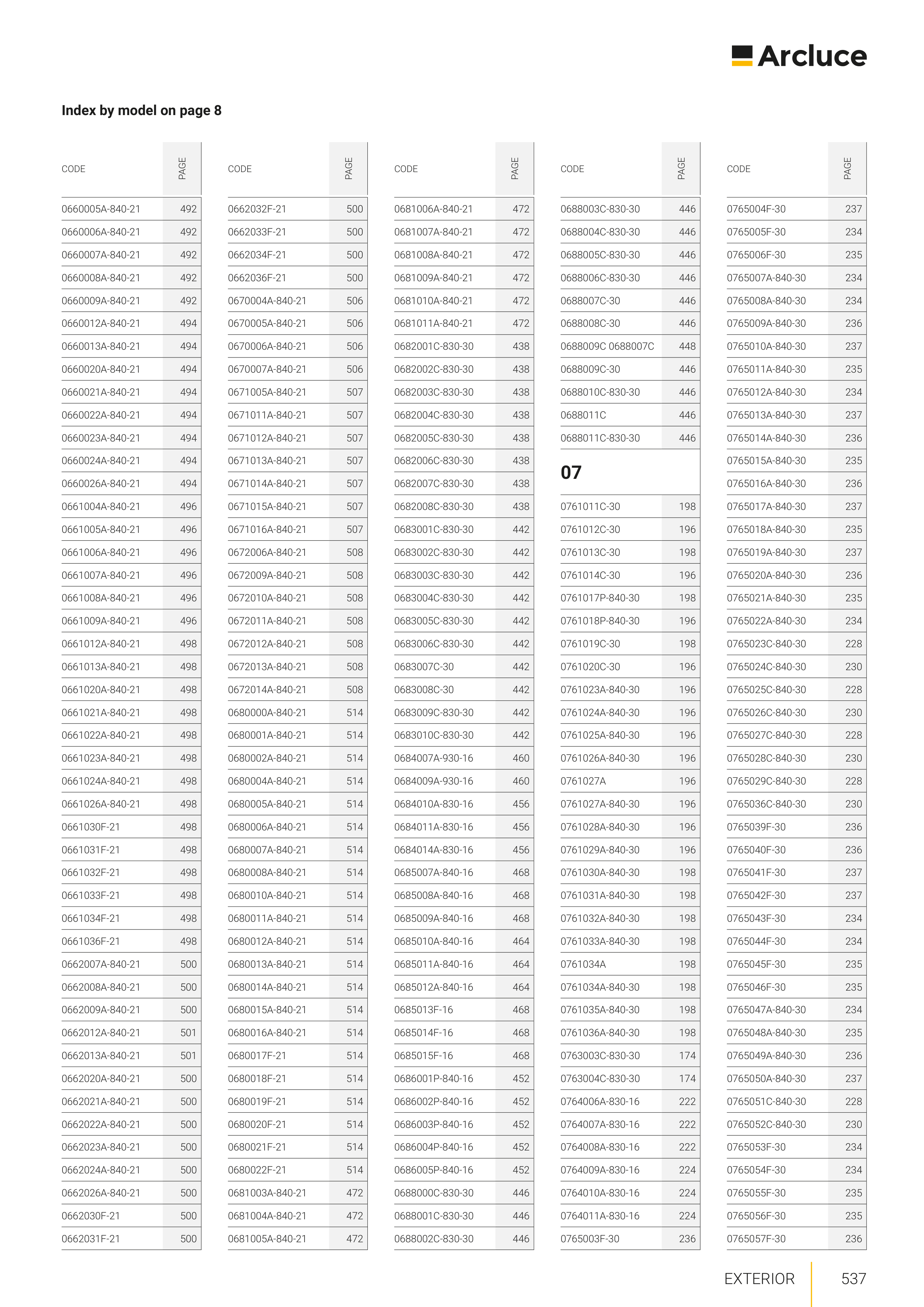 Arcluce

Index by model on page 8

| CODE | PAGE |
|---|---|
| 0660005A-840-21 | 492 |
| 0660006A-840-21 | 492 |
| 0660007A-840-21 | 492 |
| 0660008A-840-21 | 492 |
| 0660009A-840-21 | 492 |
| 0660012A-840-21 | 494 |
| 0660013A-840-21 | 494 |
| 0660020A-840-21 | 494 |
| 0660021A-840-21 | 494 |
| 0660022A-840-21 | 494 |
| 0660023A-840-21 | 494 |
| 0660024A-840-21 | 494 |
| 0660026A-840-21 | 494 |
| 0661004A-840-21 | 496 |
| 0661005A-840-21 | 496 |
| 0661006A-840-21 | 496 |
| 0661007A-840-21 | 496 |
| 0661008A-840-21 | 496 |
| 0661009A-840-21 | 496 |
| 0661012A-840-21 | 498 |
| 0661013A-840-21 | 498 |
| 0661020A-840-21 | 498 |
| 0661021A-840-21 | 498 |
| 0661022A-840-21 | 498 |
| 0661023A-840-21 | 498 |
| 0661024A-840-21 | 498 |
| 0661026A-840-21 | 498 |
| 0661030F-21 | 498 |
| 0661031F-21 | 498 |
| 0661032F-21 | 498 |
| 0661033F-21 | 498 |
| 0661034F-21 | 498 |
| 0661036F-21 | 498 |
| 0662007A-840-21 | 500 |
| 0662008A-840-21 | 500 |
| 0662009A-840-21 | 500 |
| 0662012A-840-21 | 501 |
| 0662013A-840-21 | 501 |
| 0662020A-840-21 | 500 |
| 0662021A-840-21 | 500 |
| 0662022A-840-21 | 500 |
| 0662023A-840-21 | 500 |
| 0662024A-840-21 | 500 |
| 0662026A-840-21 | 500 |
| 0662030F-21 | 500 |
| 0662031F-21 | 500 |

| CODE | PAGE |
|---|---|
| 0662032F-21 | 500 |
| 0662033F-21 | 500 |
| 0662034F-21 | 500 |
| 0662036F-21 | 500 |
| 0670004A-840-21 | 506 |
| 0670005A-840-21 | 506 |
| 0670006A-840-21 | 506 |
| 0670007A-840-21 | 506 |
| 0671005A-840-21 | 507 |
| 0671011A-840-21 | 507 |
| 0671012A-840-21 | 507 |
| 0671013A-840-21 | 507 |
| 0671014A-840-21 | 507 |
| 0671015A-840-21 | 507 |
| 0671016A-840-21 | 507 |
| 0672006A-840-21 | 508 |
| 0672009A-840-21 | 508 |
| 0672010A-840-21 | 508 |
| 0672011A-840-21 | 508 |
| 0672012A-840-21 | 508 |
| 0672013A-840-21 | 508 |
| 0672014A-840-21 | 508 |
| 0680000A-840-21 | 514 |
| 0680001A-840-21 | 514 |
| 0680002A-840-21 | 514 |
| 0680004A-840-21 | 514 |
| 0680005A-840-21 | 514 |
| 0680006A-840-21 | 514 |
| 0680007A-840-21 | 514 |
| 0680008A-840-21 | 514 |
| 0680010A-840-21 | 514 |
| 0680011A-840-21 | 514 |
| 0680012A-840-21 | 514 |
| 0680013A-840-21 | 514 |
| 0680014A-840-21 | 514 |
| 0680015A-840-21 | 514 |
| 0680016A-840-21 | 514 |
| 0680017F-21 | 514 |
| 0680018F-21 | 514 |
| 0680019F-21 | 514 |
| 0680020F-21 | 514 |
| 0680021F-21 | 514 |
| 0680022F-21 | 514 |
| 0681003A-840-21 | 472 |
| 0681004A-840-21 | 472 |
| 0681005A-840-21 | 472 |

| CODE | PAGE |
|---|---|
| 0681006A-840-21 | 472 |
| 0681007A-840-21 | 472 |
| 0681008A-840-21 | 472 |
| 0681009A-840-21 | 472 |
| 0681010A-840-21 | 472 |
| 0681011A-840-21 | 472 |
| 0682001C-830-30 | 438 |
| 0682002C-830-30 | 438 |
| 0682003C-830-30 | 438 |
| 0682004C-830-30 | 438 |
| 0682005C-830-30 | 438 |
| 0682006C-830-30 | 438 |
| 0682007C-830-30 | 438 |
| 0682008C-830-30 | 438 |
| 0683001C-830-30 | 442 |
| 0683002C-830-30 | 442 |
| 0683003C-830-30 | 442 |
| 0683004C-830-30 | 442 |
| 0683005C-830-30 | 442 |
| 0683006C-830-30 | 442 |
| 0683007C-30 | 442 |
| 0683008C-30 | 442 |
| 0683009C-830-30 | 442 |
| 0683010C-830-30 | 442 |
| 0684007A-930-16 | 460 |
| 0684009A-930-16 | 460 |
| 0684010A-830-16 | 456 |
| 0684011A-830-16 | 456 |
| 0684014A-830-16 | 456 |
| 0685007A-840-16 | 468 |
| 0685008A-840-16 | 468 |
| 0685009A-840-16 | 468 |
| 0685010A-840-16 | 464 |
| 0685011A-840-16 | 464 |
| 0685012A-840-16 | 464 |
| 0685013F-16 | 468 |
| 0685014F-16 | 468 |
| 0685015F-16 | 468 |
| 0686001P-840-16 | 452 |
| 0686002P-840-16 | 452 |
| 0686003P-840-16 | 452 |
| 0686004P-840-16 | 452 |
| 0686005P-840-16 | 452 |
| 0688000C-830-30 | 446 |
| 0688001C-830-30 | 446 |
| 0688002C-830-30 | 446 |

| CODE | PAGE |
|---|---|
| 0688003C-830-30 | 446 |
| 0688004C-830-30 | 446 |
| 0688005C-830-30 | 446 |
| 0688006C-830-30 | 446 |
| 0688007C-30 | 446 |
| 0688008C-30 | 446 |
| 0688009C 0688007C | 448 |
| 0688009C-30 | 446 |
| 0688010C-830-30 | 446 |
| 0688011C | 446 |
| 0688011C-830-30 | 446 |
| 07 | |
| 0761011C-30 | 198 |
| 0761012C-30 | 196 |
| 0761013C-30 | 198 |
| 0761014C-30 | 196 |
| 0761017P-840-30 | 198 |
| 0761018P-840-30 | 196 |
| 0761019C-30 | 198 |
| 0761020C-30 | 196 |
| 0761023A-840-30 | 196 |
| 0761024A-840-30 | 196 |
| 0761025A-840-30 | 196 |
| 0761026A-840-30 | 196 |
| 0761027A | 196 |
| 0761027A-840-30 | 196 |
| 0761028A-840-30 | 196 |
| 0761029A-840-30 | 196 |
| 0761030A-840-30 | 198 |
| 0761031A-840-30 | 198 |
| 0761032A-840-30 | 198 |
| 0761033A-840-30 | 198 |
| 0761034A | 198 |
| 0761034A-840-30 | 198 |
| 0761035A-840-30 | 198 |
| 0761036A-840-30 | 198 |
| 0763003C-830-30 | 174 |
| 0763004C-830-30 | 174 |
| 0764006A-830-16 | 222 |
| 0764007A-830-16 | 222 |
| 0764008A-830-16 | 222 |
| 0764009A-830-16 | 224 |
| 0764010A-830-16 | 224 |
| 0764011A-830-16 | 224 |
| 0765003F-30 | 236 |

| CODE | PAGE |
|---|---|
| 0765004F-30 | 237 |
| 0765005F-30 | 234 |
| 0765006F-30 | 235 |
| 0765007A-840-30 | 234 |
| 0765008A-840-30 | 234 |
| 0765009A-840-30 | 236 |
| 0765010A-840-30 | 237 |
| 0765011A-840-30 | 235 |
| 0765012A-840-30 | 234 |
| 0765013A-840-30 | 237 |
| 0765014A-840-30 | 236 |
| 0765015A-840-30 | 235 |
| 0765016A-840-30 | 236 |
| 0765017A-840-30 | 237 |
| 0765018A-840-30 | 235 |
| 0765019A-840-30 | 237 |
| 0765020A-840-30 | 236 |
| 0765021A-840-30 | 235 |
| 0765022A-840-30 | 234 |
| 0765023C-840-30 | 228 |
| 0765024C-840-30 | 230 |
| 0765025C-840-30 | 228 |
| 0765026C-840-30 | 230 |
| 0765027C-840-30 | 228 |
| 0765028C-840-30 | 230 |
| 0765029C-840-30 | 228 |
| 0765036C-840-30 | 230 |
| 0765039F-30 | 236 |
| 0765040F-30 | 236 |
| 0765041F-30 | 237 |
| 0765042F-30 | 237 |
| 0765043F-30 | 234 |
| 0765044F-30 | 234 |
| 0765045F-30 | 235 |
| 0765046F-30 | 235 |
| 0765047A-840-30 | 234 |
| 0765048A-840-30 | 235 |
| 0765049A-840-30 | 236 |
| 0765050A-840-30 | 237 |
| 0765051C-840-30 | 228 |
| 0765052C-840-30 | 230 |
| 0765053F-30 | 234 |
| 0765054F-30 | 234 |
| 0765055F-30 | 235 |
| 0765056F-30 | 235 |
| 0765057F-30 | 236 |

EXTERIOR 537